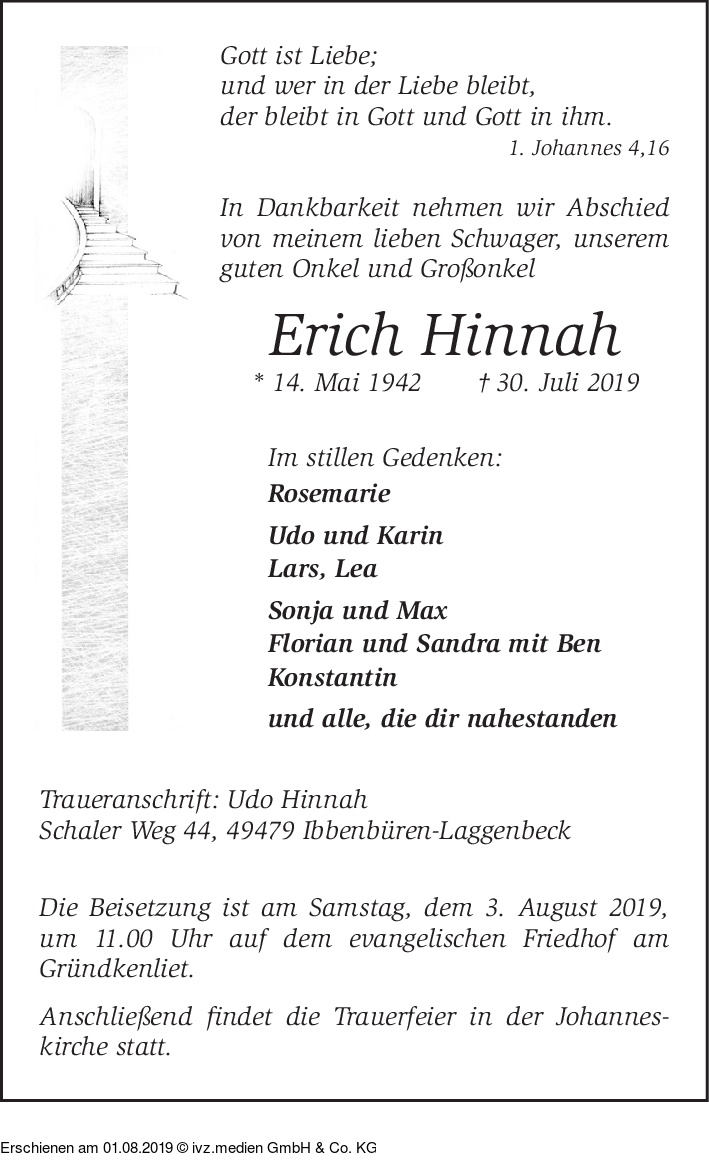 Gott ist Liebe;
und wer in der Liebe bleibt,
der bleibt in Gott und Gott in ihm.
1. Johannes 4,16

In Dankbarkeit nehmen wir Abschied von meinem lieben Schwager, unserem guten Onkel und Großonkel

Erich Hinnah

* 14. Mai 1942 † 30. Juli 2019

Im stillen Gedenken:
Rosemarie

Udo und Karin
Lars, Lea

Sonja und Max
Florian und Sandra mit Ben
Konstantin

und alle, die dir nahestanden

Traueranschrift: Udo Hinnah
Schaler Weg 44, 49479 Ibbenbüren-Laggenbeck

Die Beisetzung ist am Samstag, dem 3. August 2019, um 11.00 Uhr auf dem evangelischen Friedhof am Gründkenliet.

Anschließend findet die Trauerfeier in der Johanneskirche statt.

Erschienen am 01.08.2019 © ivz.medien GmbH & Co. KG